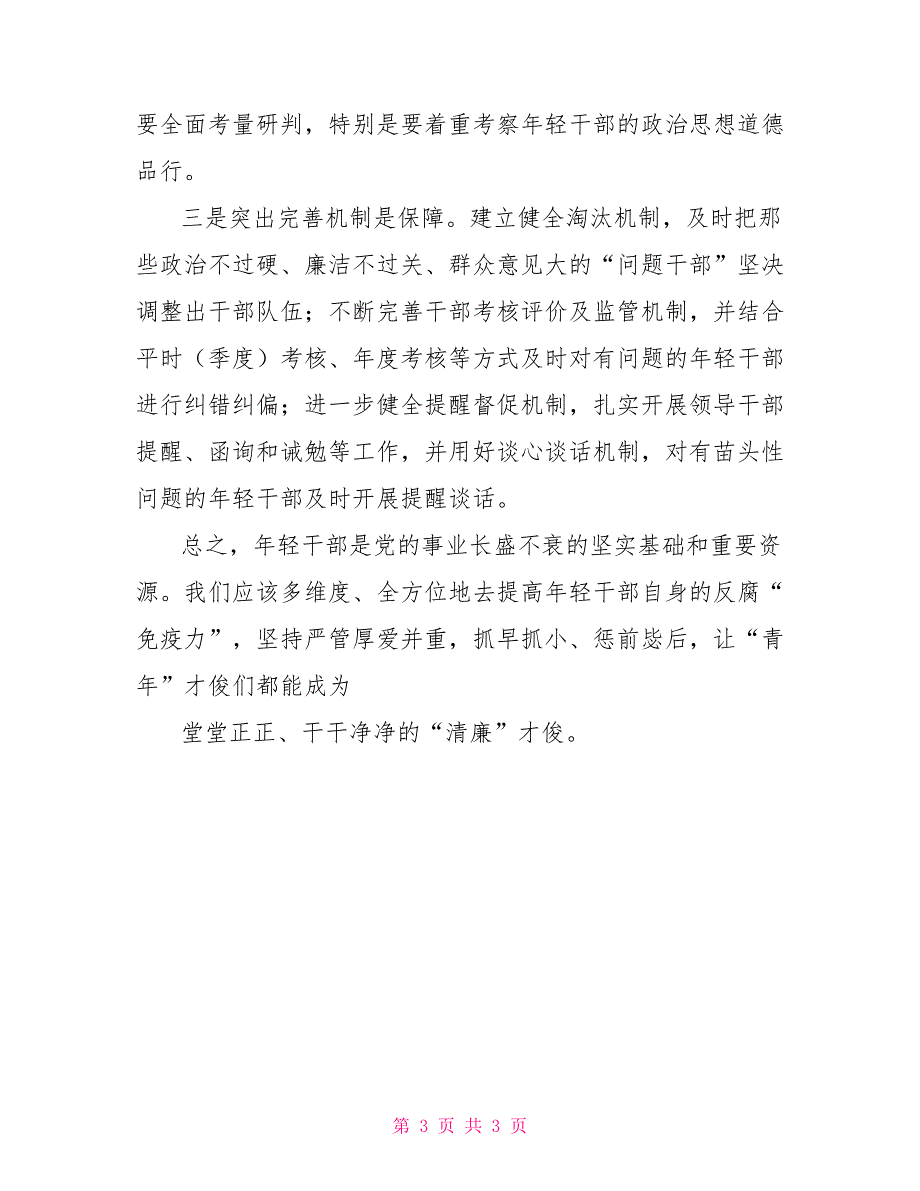 要全面考量研判，特别是要着重考察年轻干部的政治思想道德品行。

三是突出完善机制是保障。建立健全淘汰机制，及时把那些政治不过硬、廉洁不过关、群众意见大的“问题干部”坚决调整出干部队伍；不断完善干部考核评价及监管机制，并结合平时（季度）考核、年度考核等方式及时对有问题的年轻干部进行纠错纠偏；进一步健全提醒督促机制，扎实开展领导干部提醒、函询和诫勉等工作，并用好谈心谈话机制，对有苗头性问题的年轻干部及时开展提醒谈话。

总之，年轻干部是党的事业长盛不衰的坚实基础和重要资源。我们应该多维度、全方位地去提高年轻干部自身的反腐“免疫力”，坚持严管厚爱并重，抓早抓小、惩前毖后，让“青年”才俊们都能成为

堂堂正正、干干净净的“清廉”才俊。

第 3 页 共 3 页